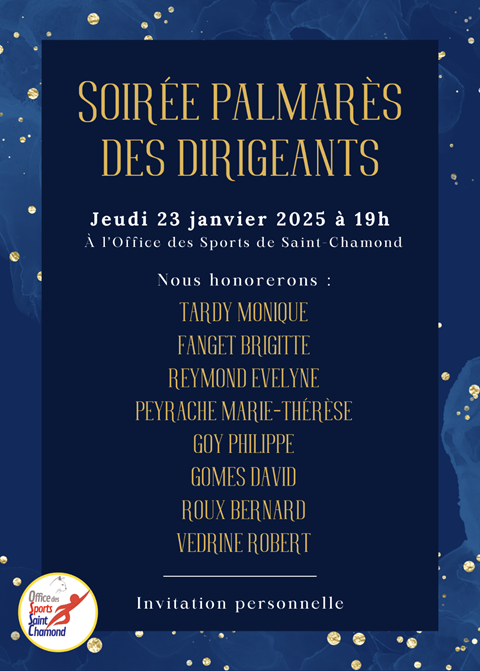 SOIRÉE PALMARÈS DES DIRIGEANTS

Jeudi 23 janvier 2025 à 19h
À l'Office des Sports de Saint-Chamond

Nous honorerons :
TARDY MONIQUE
FANGET BRIGITTE
REYMOND EVELYNE
PEYRACHE MARIE-THÉRÈSE
GOY PHILIPPE
GOMES DAVID
ROUX BERNARD
VEDRINE ROBERT

Invitation personnelle

Office des Sports Saint Chamond